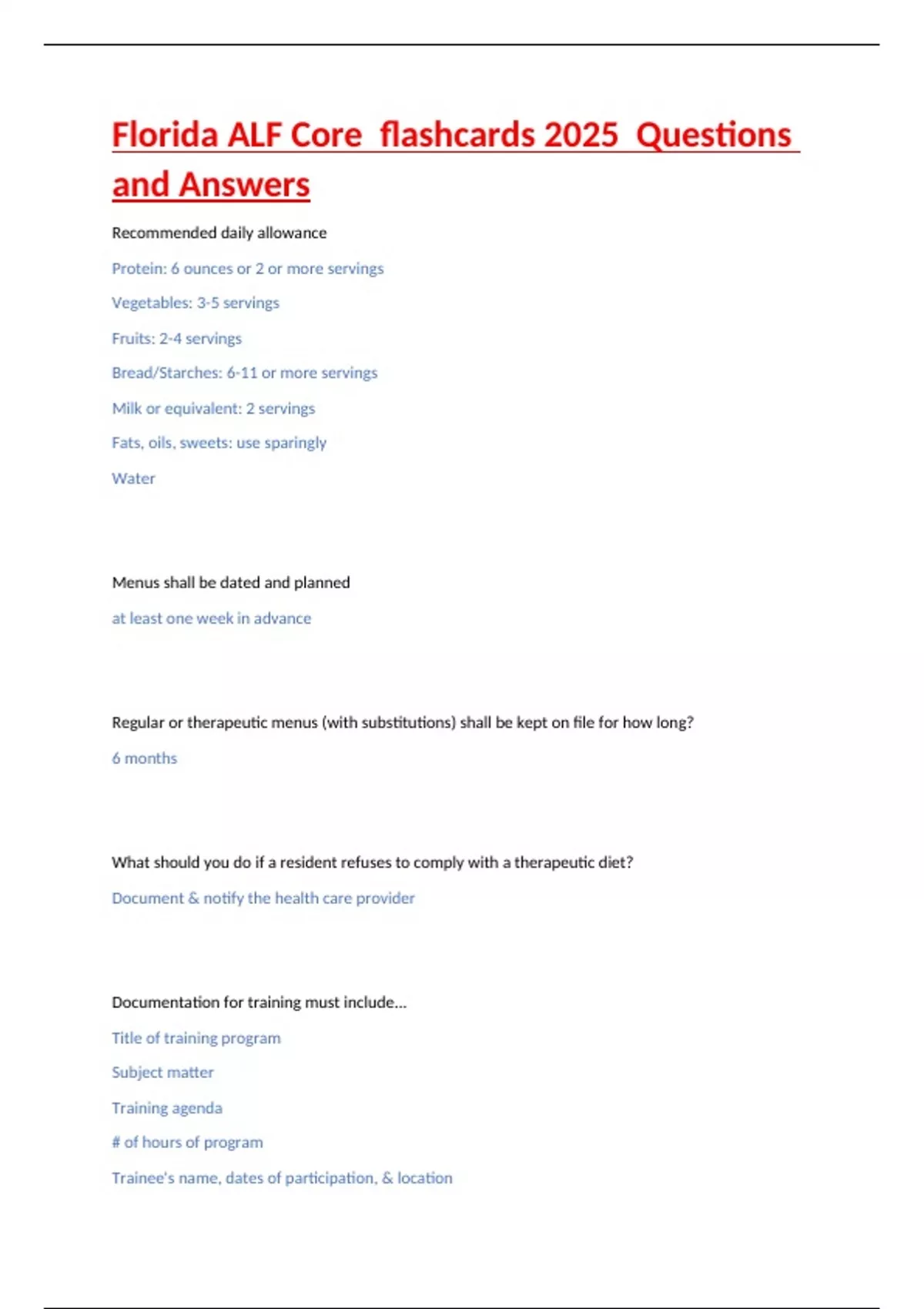 Florida ALF Core  flashcards 2025  Questions and Answers

Recommended daily allowance

Protein: 6 ounces or 2 or more servings

Vegetables: 3-5 servings

Fruits: 2-4 servings

Bread/Starches: 6-11 or more servings

Milk or equivalent: 2 servings

Fats, oils, sweets: use sparingly

Water

Menus shall be dated and planned

at least one week in advance

Regular or therapeutic menus (with substitutions) shall be kept on file for how long?

6 months

What should you do if a resident refuses to comply with a therapeutic diet?

Document & notify the health care provider

Documentation for training must include...

Title of training program

Subject matter

Training agenda

# of hours of program

Trainee's name, dates of participation, & location